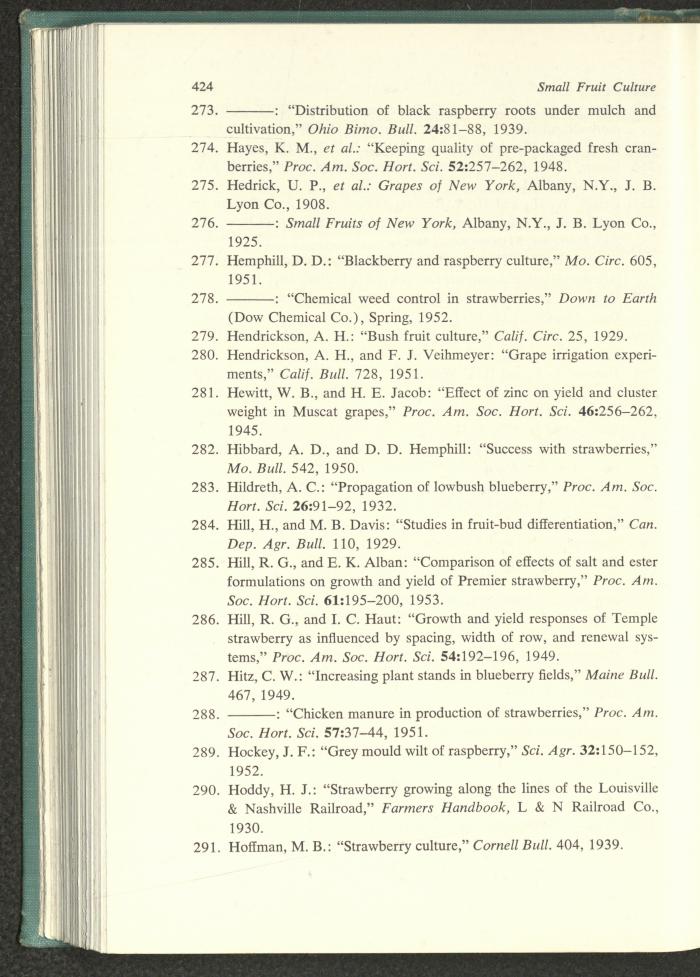 424 Small Fruit Culture

273. ———: "Distribution of black raspberry roots under mulch and cultivation," Ohio Bimo. Bull. 24:81–88, 1939.

274. Hayes, K. M., et al.: "Keeping quality of pre-packaged fresh cranberries," Proc. Am. Soc. Hort. Sci. 52:257–262, 1948.

275. Hedrick, U. P., et al.: Grapes of New York, Albany, N.Y., J. B. Lyon Co., 1908.

276. ———: Small Fruits of New York, Albany, N.Y., J. B. Lyon Co., 1925.

277. Hemphill, D. D.: "Blackberry and raspberry culture," Mo. Circ. 605, 1951.

278. ———: "Chemical weed control in strawberries," Down to Earth (Dow Chemical Co.), Spring, 1952.

279. Hendrickson, A. H.: "Bush fruit culture," Calif. Circ. 25, 1929.

280. Hendrickson, A. H., and F. J. Veihmeyer: "Grape irrigation experiments," Calif. Bull. 728, 1951.

281. Hewitt, W. B., and H. E. Jacob: "Effect of zinc on yield and cluster weight in Muscat grapes," Proc. Am. Soc. Hort. Sci. 46:256–262, 1945.

282. Hibbard, A. D., and D. D. Hemphill: "Success with strawberries," Mo. Bull. 542, 1950.

283. Hildreth, A. C.: "Propagation of lowbush blueberry," Proc. Am. Soc. Hort. Sci. 26:91–92, 1932.

284. Hill, H., and M. B. Davis: "Studies in fruit-bud differentiation," Can. Dep. Agr. Bull. 110, 1929.

285. Hill, R. G., and E. K. Alban: "Comparison of effects of salt and ester formulations on growth and yield of Premier strawberry," Proc. Am. Soc. Hort. Sci. 61:195–200, 1953.

286. Hill, R. G., and I. C. Haut: "Growth and yield responses of Temple strawberry as influenced by spacing, width of row, and renewal systems," Proc. Am. Soc. Hort. Sci. 54:192–196, 1949.

287. Hitz, C. W.: "Increasing plant stands in blueberry fields," Maine Bull. 467, 1949.

288. ———: "Chicken manure in production of strawberries," Proc. Am. Soc. Hort. Sci. 57:37–44, 1951.

289. Hockey, J. F.: "Grey mould wilt of raspberry," Sci. Agr. 32:150–152, 1952.

290. Hoddy, H. J.: "Strawberry growing along the lines of the Louisville & Nashville Railroad," Farmers Handbook, L & N Railroad Co., 1930.

291. Hoffman, M. B.: "Strawberry culture," Cornell Bull. 404, 1939.